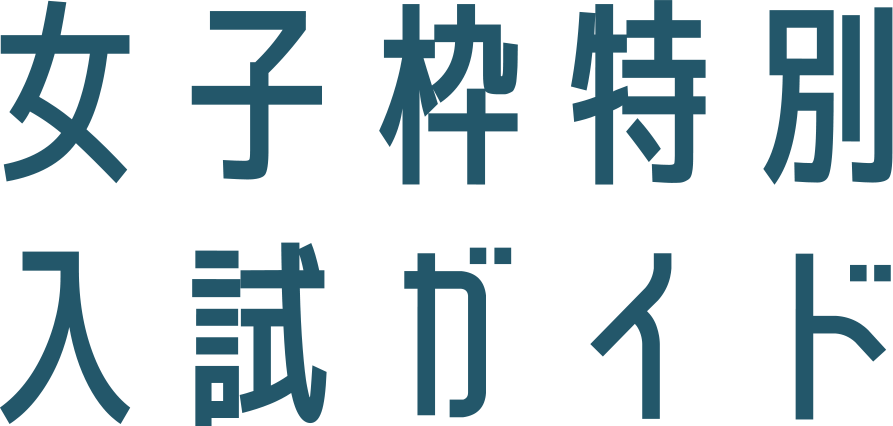 女子枠特別
入試ガイド